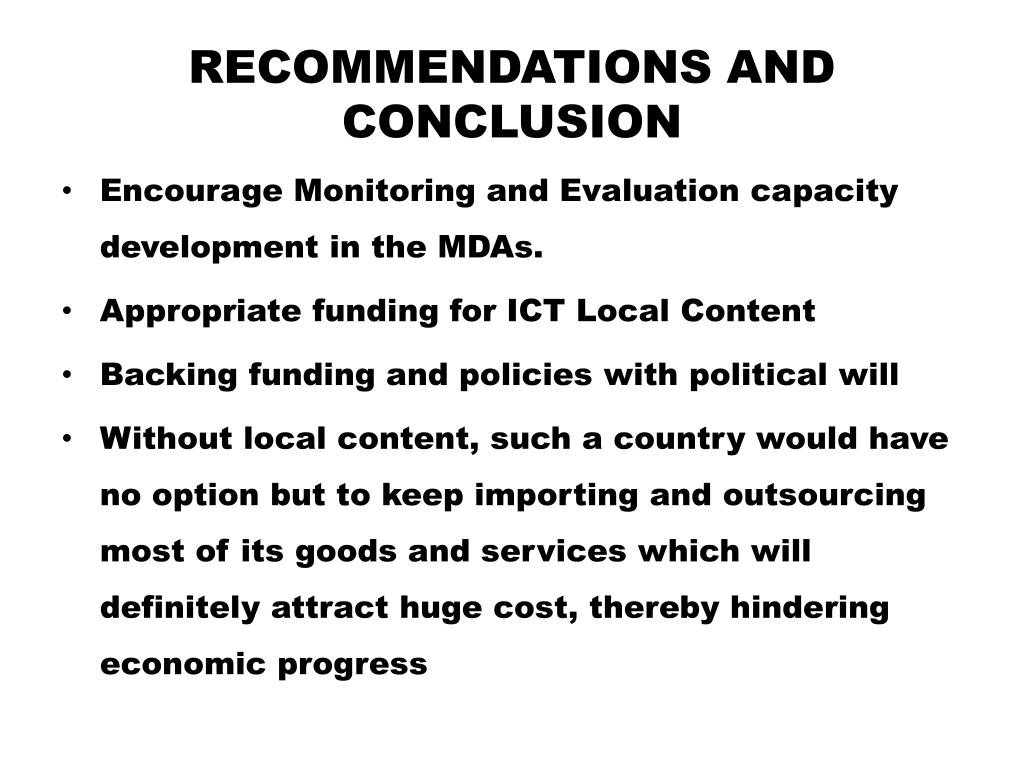 RECOMMENDATIONS AND CONCLUSION

• Encourage Monitoring and Evaluation capacity development in the MDAs.
• Appropriate funding for ICT Local Content
• Backing funding and policies with political will
• Without local content, such a country would have no option but to keep importing and outsourcing most of its goods and services which will definitely attract huge cost, thereby hindering economic progress